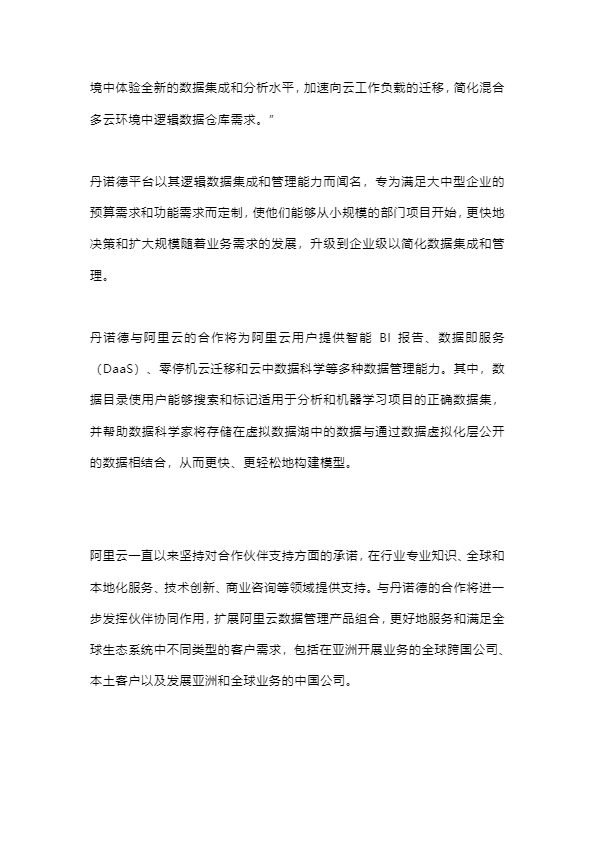 境中体验全新的数据集成和分析水平，加速向云工作负载的迁移，简化混合多云环境中逻辑数据仓库需求。”

丹诺德平台以其逻辑数据集成和管理能力而闻名，专为满足大中型企业的预算需求和功能需求而定制，使他们能够从小规模的部门项目开始，更快地决策和扩大规模随着业务需求的发展，升级到企业级以简化数据集成和管理。

丹诺德与阿里云的合作将为阿里云用户提供智能 BI 报告、数据即服务（DaaS）、零停机云迁移和云中数据科学等多种数据管理能力。其中，数据目录使用户能够搜索和标记适用于分析和机器学习项目的正确数据集，并帮助数据科学家将存储在虚拟数据湖中的数据与通过数据虚拟化层公开的数据相结合，从而更快、更轻松地构建模型。

阿里云一直以来坚持对合作伙伴支持方面的承诺，在行业专业知识、全球和本地化服务、技术创新、商业咨询等领域提供支持。与丹诺德的合作将进一步发挥伙伴协同作用，扩展阿里云数据管理产品组合，更好地服务和满足全球生态系统中不同类型的客户需求，包括在亚洲开展业务的全球跨国公司、本土客户以及发展亚洲和全球业务的中国公司。